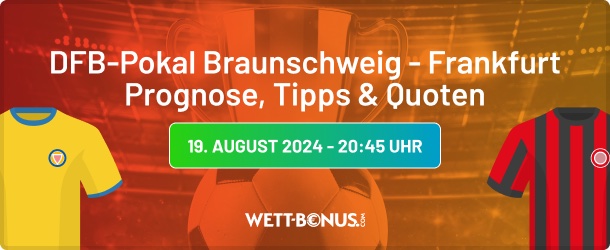 DFB-Pokal Braunschweig - Frankfurt
Prognose, Tipps & Quoten

19. AUGUST 2024 - 20:45 UHR

WETT-BONUS.COM